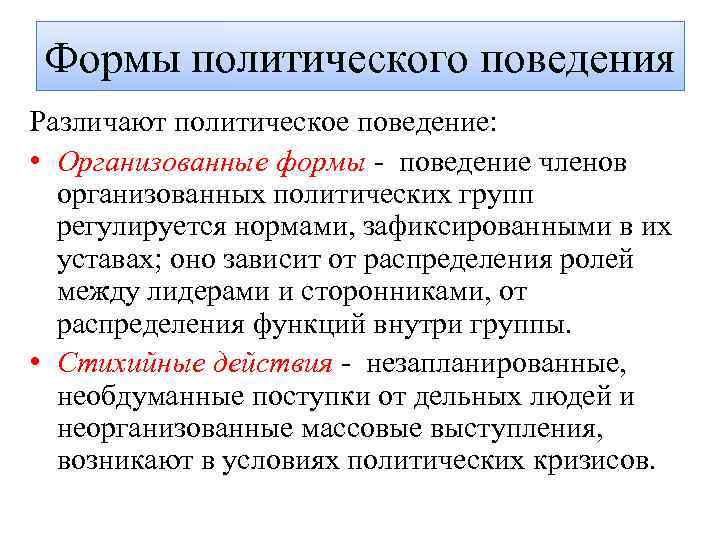 Формы политического поведения

Различают политическое поведение:

• Организованные формы - поведение членов организованных политических групп регулируется нормами, зафиксированными в их уставах; оно зависит от распределения ролей между лидерами и сторонниками, от распределения функций внутри группы.
• Стихийные действия - незапланированные, необдуманные поступки от дельных людей и неорганизованные массовые выступления, возникают в условиях политических кризисов.